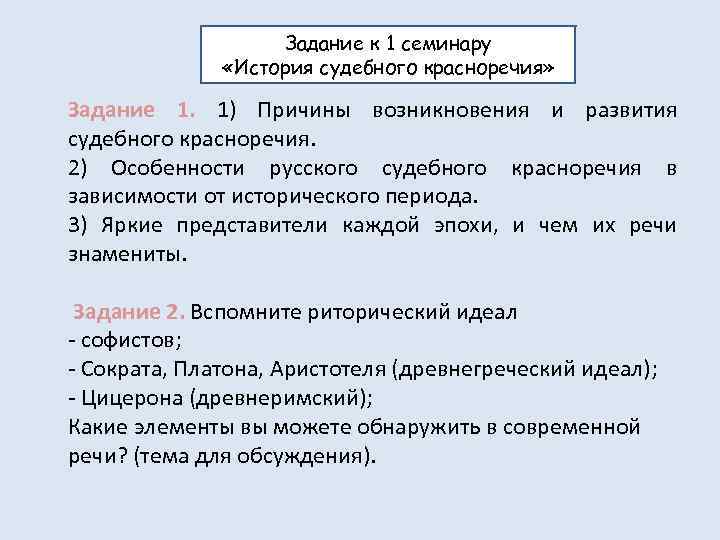 Задание к 1 семинару
«История судебного красноречия»

Задание 1. 1) Причины возникновения и развития судебного красноречия.
2) Особенности русского судебного красноречия в зависимости от исторического периода.
3) Яркие представители каждой эпохи, и чем их речи знамениты.

Задание 2. Вспомните риторический идеал
- софистов;
- Сократа, Платона, Аристотеля (древнегреческий идеал);
- Цицерона (древнеримский);
Какие элементы вы можете обнаружить в современной речи? (тема для обсуждения).